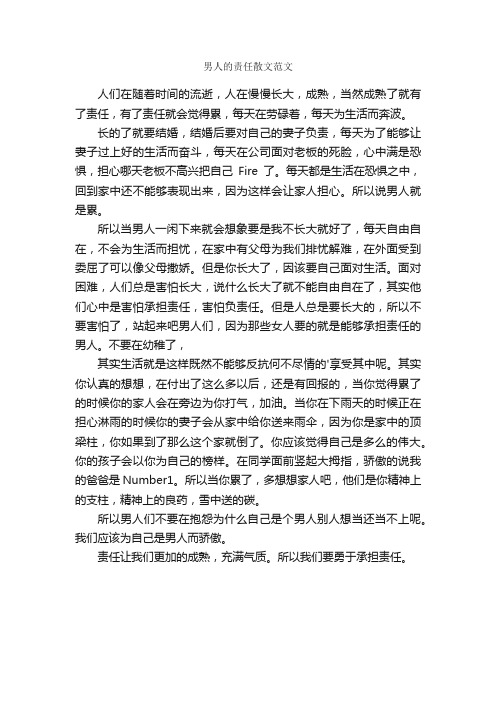 男人的责任散文范文

人们在随着时间的流逝，人在慢慢长大，成熟，当然成熟了就有了责任，有了责任就会觉得累，每天在劳碌着，每天为生活而奔波。

长的了就要结婚，结婚后要对自己的妻子负责，每天为了能够让妻子过上好的生活而奋斗，每天在公司面对老板的死脸，心中满是恐惧，担心哪天老板不高兴把自己 Fire 了。每天都是生活在恐惧之中，回到家中还不能够表现出来，因为这样会让家人担心。所以说男人就是累。

所以当男人一闲下来就会想象要是我不长大就好了，每天自由自在，不会为生活而担忧，在家中有父母为我们排忧解难，在外面受到委屈了可以像父母撒娇。但是你长大了，因该要自己面对生活。面对困难，人们总是害怕长大，说什么长大了就不能自由自在了，其实他们心中是害怕承担责任，害怕负责任。但是人总是要长大的，所以不要害怕了，站起来吧男人们，因为那些女人要的就是能够承担责任的男人。不要在幼稚了，

其实生活就是这样既然不能够反抗何不尽情的'享受其中呢。其实你认真的想想，在付出了这么多以后，还是有回报的，当你觉得累了的时候你的家人会在旁边为你打气，加油。当你在下雨天的时候正在担心淋雨的时候你的妻子会从家中给你送来雨伞，因为你是家中的顶梁柱，你如果到了那么这个家就倒了。你应该觉得自己是多么的伟大。你的孩子会以你为自己的榜样。在同学面前竖起大拇指，骄傲的说我的爸爸是 Number1。所以当你累了，多想想家人吧，他们是你精神上的支柱，精神上的良药，雪中送的碳。

所以男人们不要在抱怨为什么自己是个男人别人想当还当不上呢。我们应该为自己是男人而骄傲。

责任让我们更加的成熟，充满气质。所以我们要勇于承担责任。